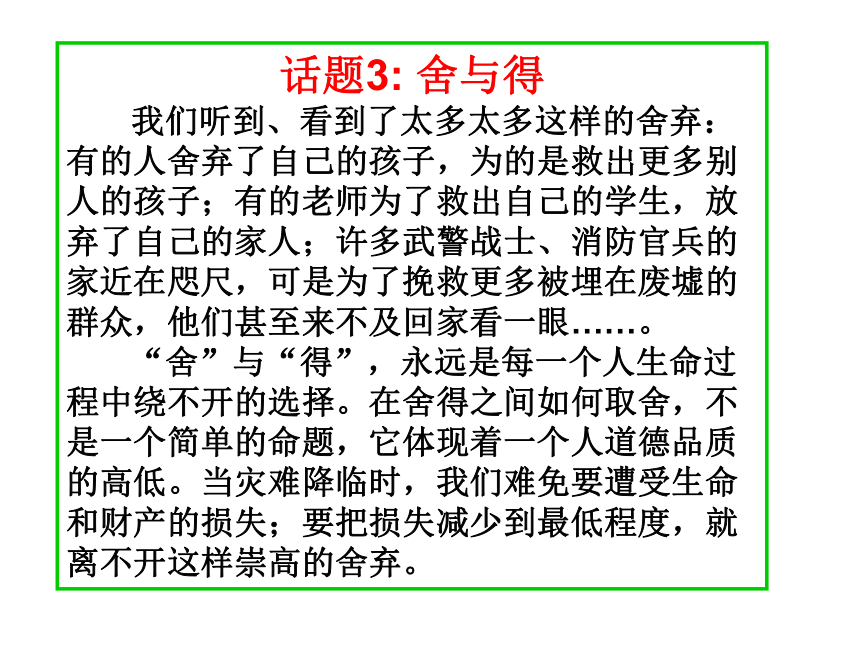 话题3: 舍与得

我们听到、看到了太多太多这样的舍弃：有的人舍弃了自己的孩子，为的是救出更多别人的孩子；有的老师为了救出自己的学生，放弃了自己的家人；许多武警战士、消防官兵的家近在咫尺，可是为了挽救更多被埋在废墟的群众，他们甚至来不及回家看一眼……。

“舍”与“得”，永远是每一个人生命过程中绕不开的选择。在舍得之间如何取舍，不是一个简单的命题，它体现着一个人道德品质的高低。当灾难降临时，我们难免要遭受生命和财产的损失；要把损失减少到最低程度，就离不开这样崇高的舍弃。